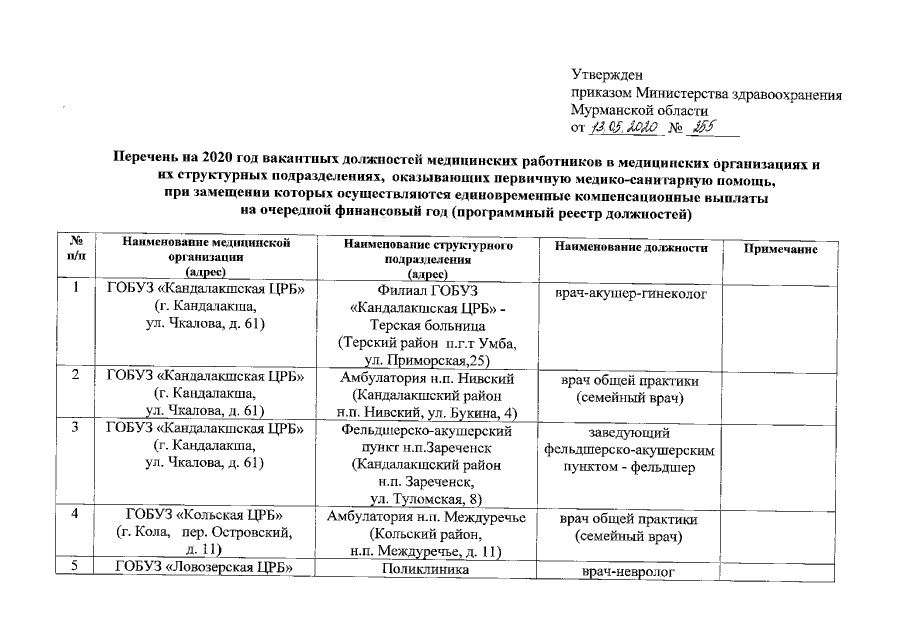 Утвержден
приказом Министерства здравоохранения Мурманской области
от 13.05.2020 № 255

Перечень на 2020 год вакантных должностей медицинских работников в медицинских организациях и их структурных подразделениях, оказывающих первичную медико-санитарную помощь, при замещении которых осуществляются единовременные компенсационные выплаты на очередной финансовый год (программный реестр должностей)

| № п/п | Наименование медицинской организации (адрес) | Наименование структурного подразделения (адрес) | Наименование должности | Примечание |
|---|---|---|---|---|
| 1 | ГОБУЗ «Кандалакшская ЦРБ» (г. Кандалакша, ул. Чкалова, д. 61) | Филиал ГОБУЗ «Кандалакшская ЦРБ» - Терская больница (Терский район п.г.т Умба, ул. Приморская,25) | врач-акушер-гинеколог | |
| 2 | ГОБУЗ «Кандалакшская ЦРБ» (г. Кандалакша, ул. Чкалова, д. 61) | Амбулатория н.п. Нивский (Кандалакшский район н.п. Нивский, ул. Букина, 4) | врач общей практики (семейный врач) | |
| 3 | ГОБУЗ «Кандалакшская ЦРБ» (г. Кандалакша, ул. Чкалова, д. 61) | Фельдшерско-акушерский пункт н.п.Зареченск (Кандалакшский район н.п. Зареченск, ул. Туломская, 8) | заведующий фельдшерско-акушерским пунктом - фельдшер | |
| 4 | ГОБУЗ «Кольская ЦРБ» (г. Кола, пер. Островский, д. 11) | Амбулатория н.п. Междуречье (Кольский район, н.п. Междуречье, д. 11) | врач общей практики (семейный врач) | |
| 5 | ГОБУЗ «Ловозерская ЦРБ» | Поликлиника | врач-невролог | |